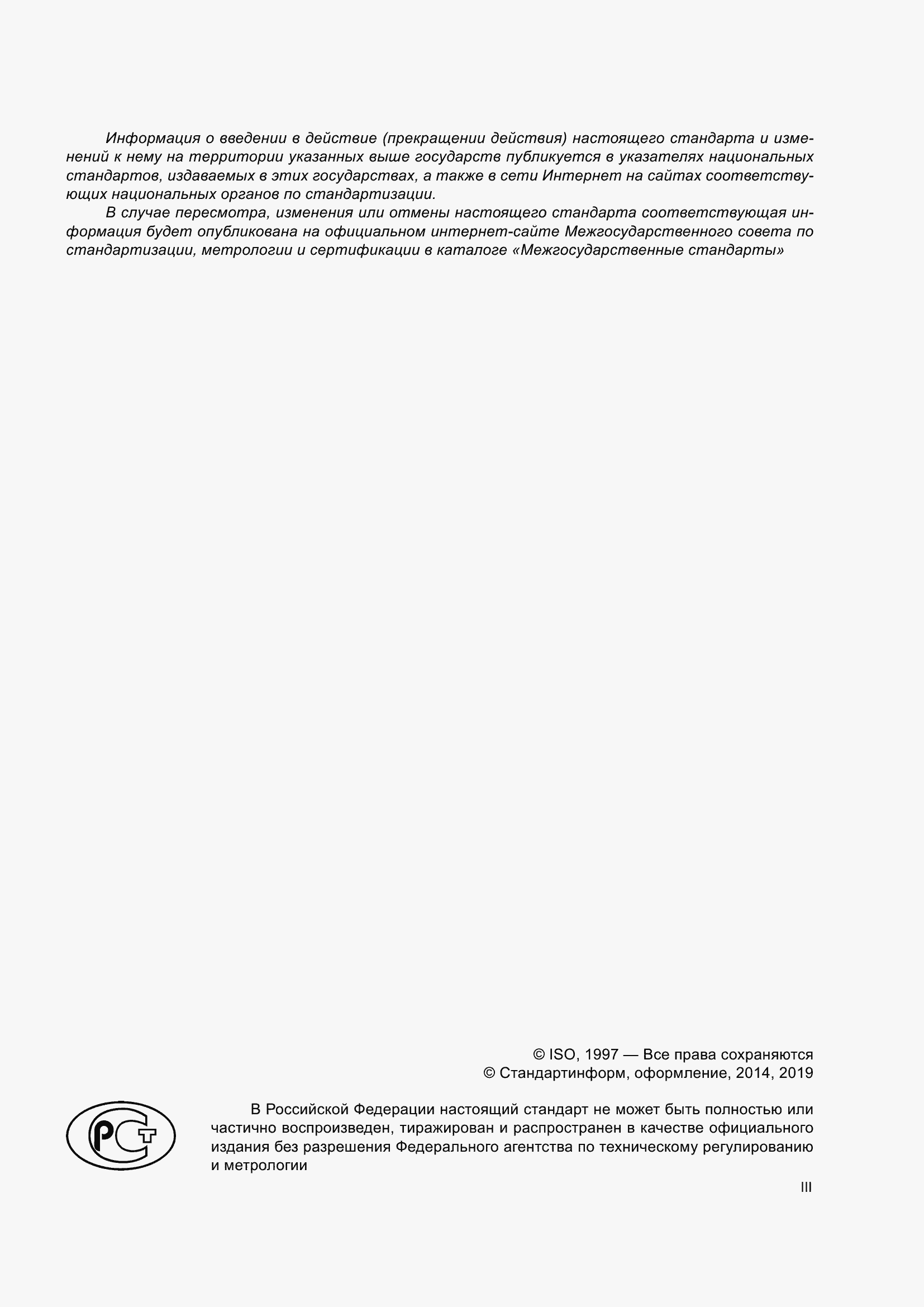 Информация о введении в действие (прекращении действия) настоящего стандарта и изменений к нему на территории указанных выше государств публикуется в указателях национальных стандартов, издаваемых в этих государствах, а также в сети Интернет на сайтах соответствующих национальных органов по стандартизации.

В случае пересмотра, изменения или отмены настоящего стандарта соответствующая информация будет опубликована на официальном интернет-сайте Межгосударственного совета по стандартизации, метрологии и сертификации в каталоге «Межгосударственные стандарты»

© ISO, 1997 — Все права сохраняются
© Стандартинформ, оформление, 2014, 2019

РСТ

В Российской Федерации настоящий стандарт не может быть полностью или частично воспроизведен, тиражирован и распространен в качестве официального издания без разрешения Федерального агентства по техническому регулированию и метрологии

III